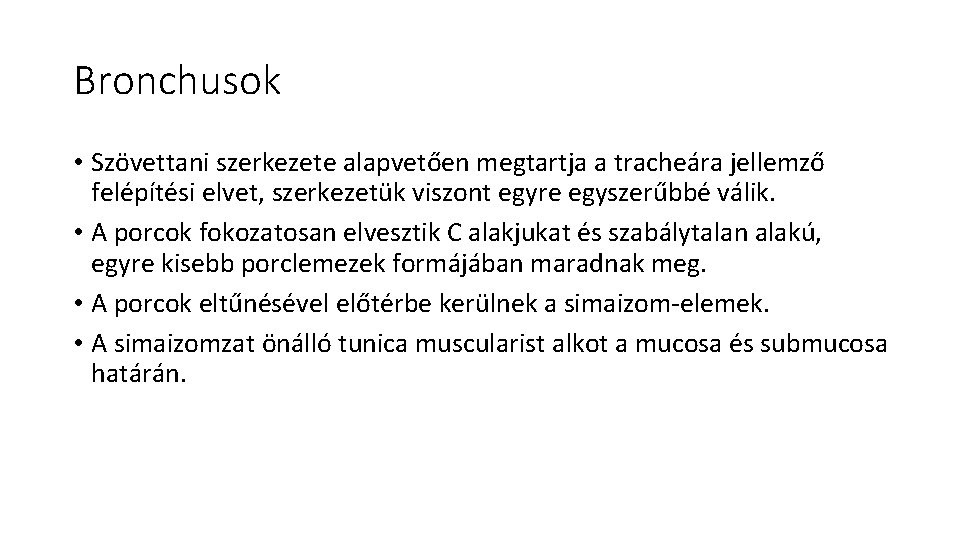 Bronchusok

• Szövettani szerkezete alapvetően megtartja a tracheára jellemző felépítési elvet, szerkezetük viszont egyre egyszerűbbé válik.
• A porcok fokozatosan elvesztik C alakjukat és szabálytalan alakú, egyre kisebb porclemezek formájában maradnak meg.
• A porcok eltűnésével előtérbe kerülnek a simaizom-elemek.
• A simaizomzat önálló tunica muscularist alkot a mucosa és submucosa határán.